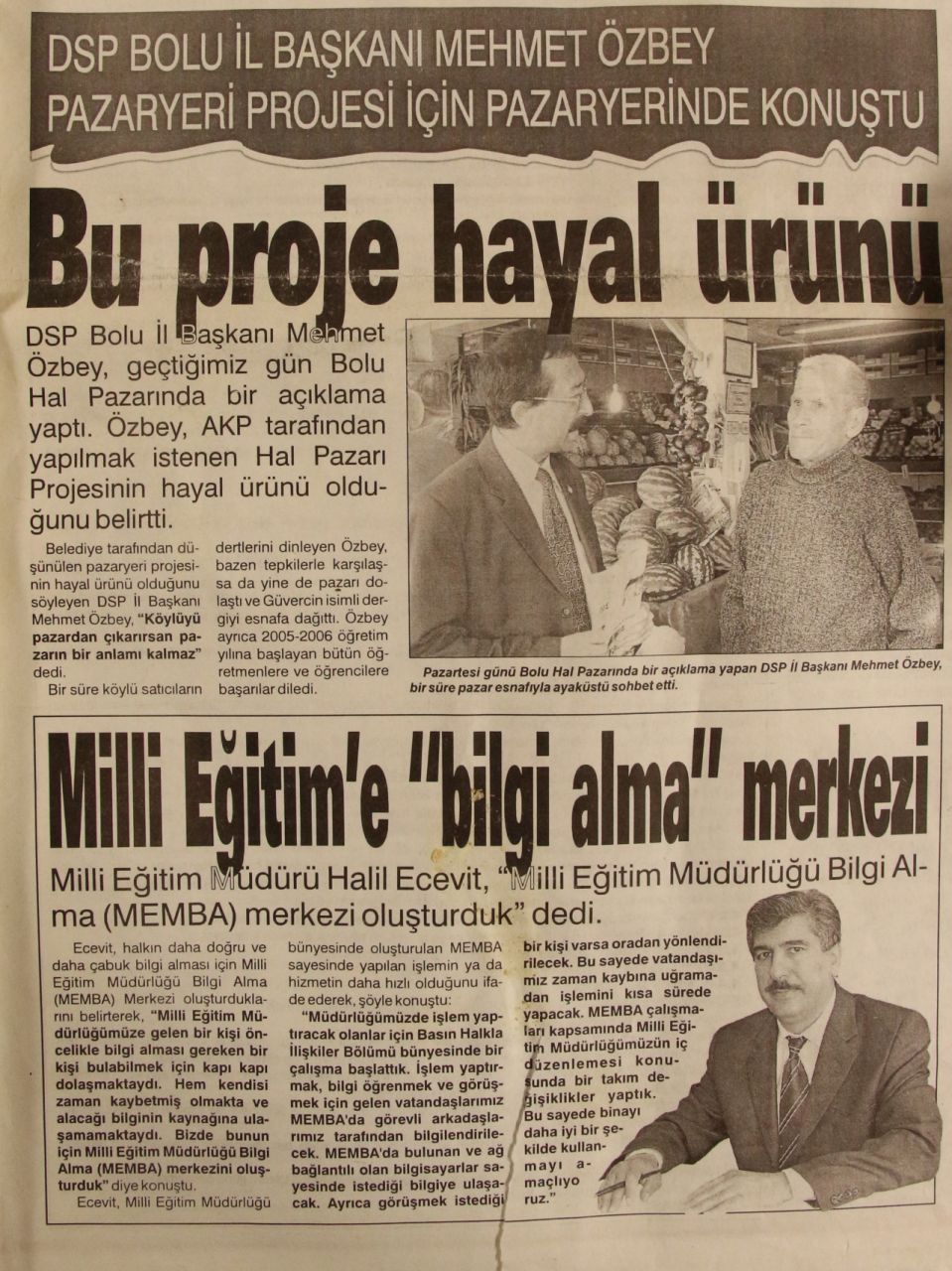 DSP BOLU İL BAŞKANI MEHMET ÖZBEY PAZARYERİ PROJESİ İÇİN PAZARYERİNDE KONUŞTU

Bu proje hayal ürünü

DSP Bolu İl Başkanı Mehmet Özbey, geçtiğimiz gün Bolu Hal Pazarında bir açıklama yaptı. Özbey, AKP tarafından yapılmak istenen Hal Pazarı Projesinin hayal ürünü olduğunu belirtti.

Belediye tarafından düşünülen pazaryeri projesinin hayal ürünü olduğunu söyleyen DSP İl Başkanı Mehmet Özbey, "Köylüyü pazardan çıkarırsan pazarın bir anlamı kalmaz" dedi.

Bir süre köylü satıcıların dertlerini dinleyen Özbey, bazen tepkilerle karşılaşsa da yine de pazarı dolaştı ve Güvercin isimli dergiyi esnafa dağıttı. Özbey ayrıca 2005-2006 öğretim yılına başlayan bütün öğretmenlere ve öğrencilere başarılar diledi.

Pazartesi günü Bolu Hal Pazarında bir açıklama yapan DSP İl Başkanı Mehmet Özbey, bir süre pazar esnafıyla ayaküstü sohbet etti.

Milli Eğitim'e "bilgi alma" merkezi

Milli Eğitim Müdürü Halil Ecevit, "Milli Eğitim Müdürlüğü Bilgi Alma (MEMBA) merkezi oluşturduk" dedi.

Ecevit, halkın daha doğru ve daha çabuk bilgi alması için Milli Eğitim Müdürlüğü Bilgi Alma (MEMBA) Merkezi oluşturduklarını belirterek, "Milli Eğitim Müdürlüğümüze gelen bir kişi öncelikle bilgi alması gereken bir kişi bulabilmek için kapı kapı dolaşmaktaydı. Hem kendisi zaman kaybetmiş olmakta ve alacağı bilginin kaynağına ulaşamamaktaydı. Bizde bunun için Milli Eğitim Müdürlüğü Bilgi Alma (MEMBA) merkezini oluşturduk" diye konuştu.

Ecevit, Milli Eğitim Müdürlüğü bünyesinde oluşturulan MEMBA sayesinde yapılan işlemin ya da hizmetin daha hızlı olduğunu ifade ederek, şöyle konuştu:

"Müdürlüğümüzde işlem yaptıracak olanlar için Basın Halkla İlişkiler Bölümü bünyesinde bir çalışma başlattık. İşlem yaptırmak, bilgi öğrenmek ve görüşmek için gelen vatandaşlarımız MEMBA'da görevli arkadaşlarımız tarafından bilgilendirilecek. MEMBA'da bulunan ve ağ bağlantılı olan bilgisayarlar sayesinde istediği bilgiye ulaşacak. Ayrıca görüşmek istediği bir kişi varsa oradan yönlendirilecek. Bu sayede vatandaşımız zaman kaybına uğramadan işlemini kısa sürede yapacak. MEMBA çalışmaları kapsamında Milli Eğitim Müdürlüğümüzün iç düzenlemesi konusunda bir takım değişiklikler yaptık. Bu sayede binayı daha iyi bir şekilde kullanmayı amaçlıyoruz."